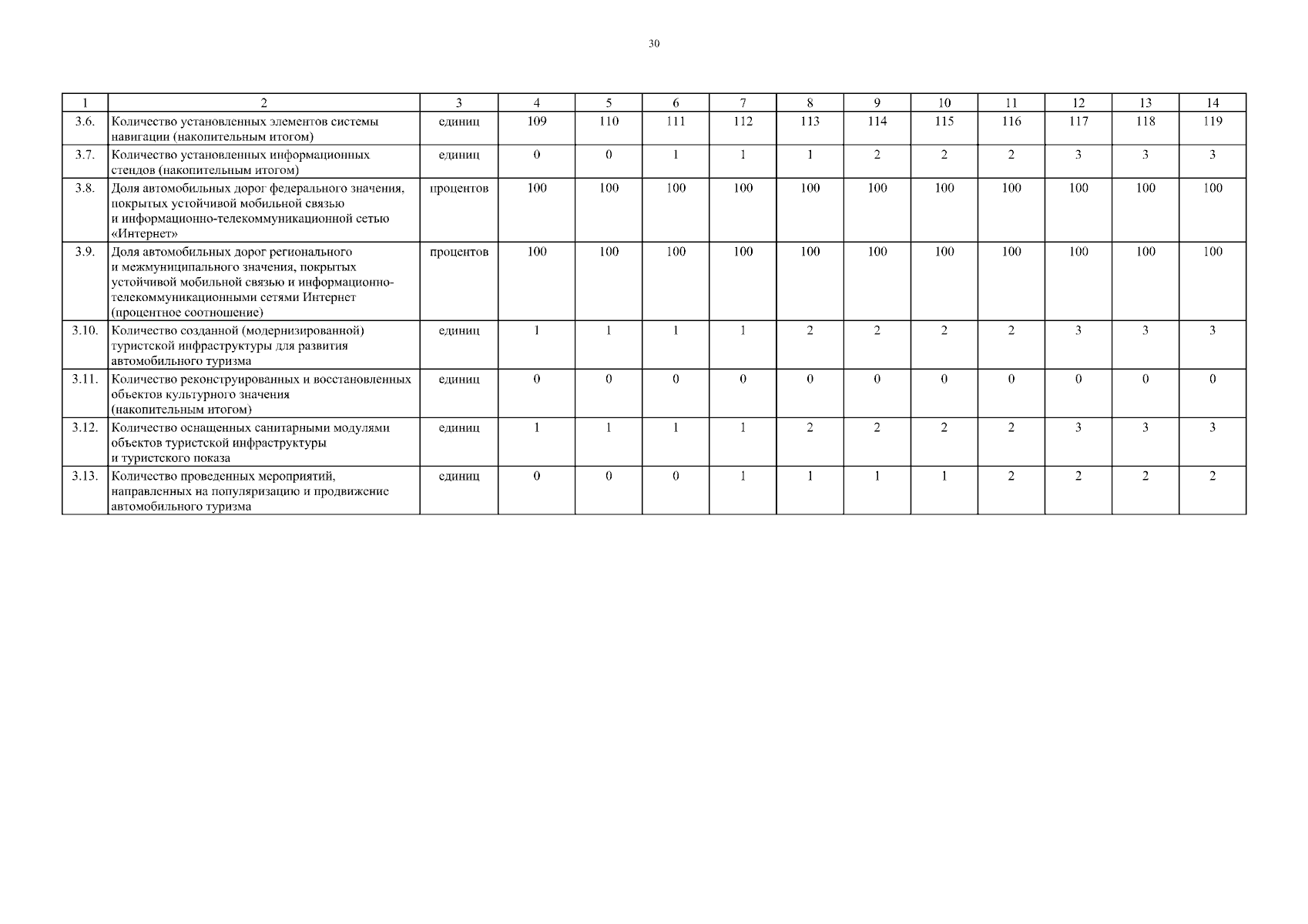 30

| 1 | 2 | 3 | 4 | 5 | 6 | 7 | 8 | 9 | 10 | 11 | 12 | 13 | 14 |
|---|---|---|---|---|---|---|---|---|---|---|---|---|---|
| 3.6. | Количество установленных элементов системы навигации (накопительным итогом) | единиц | 109 | 110 | 111 | 112 | 113 | 114 | 115 | 116 | 117 | 118 | 119 |
| 3.7. | Количество установленных информационных стендов (накопительным итогом) | единиц | 0 | 0 | 1 | 1 | 1 | 2 | 2 | 2 | 3 | 3 | 3 |
| 3.8. | Доля автомобильных дорог федерального значения, покрытых устойчивой мобильной связью и информационно-телекоммуникационной сетью «Интернет» | процентов | 100 | 100 | 100 | 100 | 100 | 100 | 100 | 100 | 100 | 100 | 100 |
| 3.9. | Доля автомобильных дорог регионального и межмуниципального значения, покрытых устойчивой мобильной связью и информационно-телекоммуникационными сетями Интернет (процентное соотношение) | процентов | 100 | 100 | 100 | 100 | 100 | 100 | 100 | 100 | 100 | 100 | 100 |
| 3.10. | Количество созданной (модернизированной) туристской инфраструктуры для развития автомобильного туризма | единиц | 1 | 1 | 1 | 1 | 2 | 2 | 2 | 2 | 3 | 3 | 3 |
| 3.11. | Количество реконструированных и восстановленных объектов культурного значения (накопительным итогом) | единиц | 0 | 0 | 0 | 0 | 0 | 0 | 0 | 0 | 0 | 0 | 0 |
| 3.12. | Количество оснащенных санитарными модулями объектов туристской инфраструктуры и туристского показа | единиц | 1 | 1 | 1 | 1 | 2 | 2 | 2 | 2 | 3 | 3 | 3 |
| 3.13. | Количество проведенных мероприятий, направленных на популяризацию и продвижение автомобильного туризма | единиц | 0 | 0 | 0 | 1 | 1 | 1 | 1 | 2 | 2 | 2 | 2 |